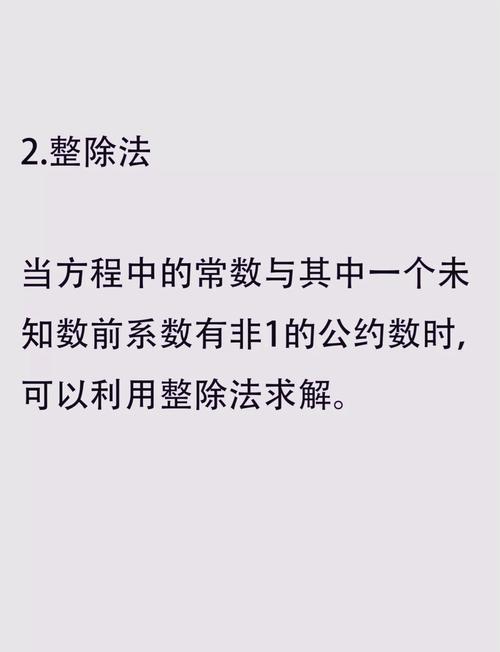 2.整除法

当方程中的常数与其中一个未知数前系数有非1的公约数时，可以利用整除法求解。